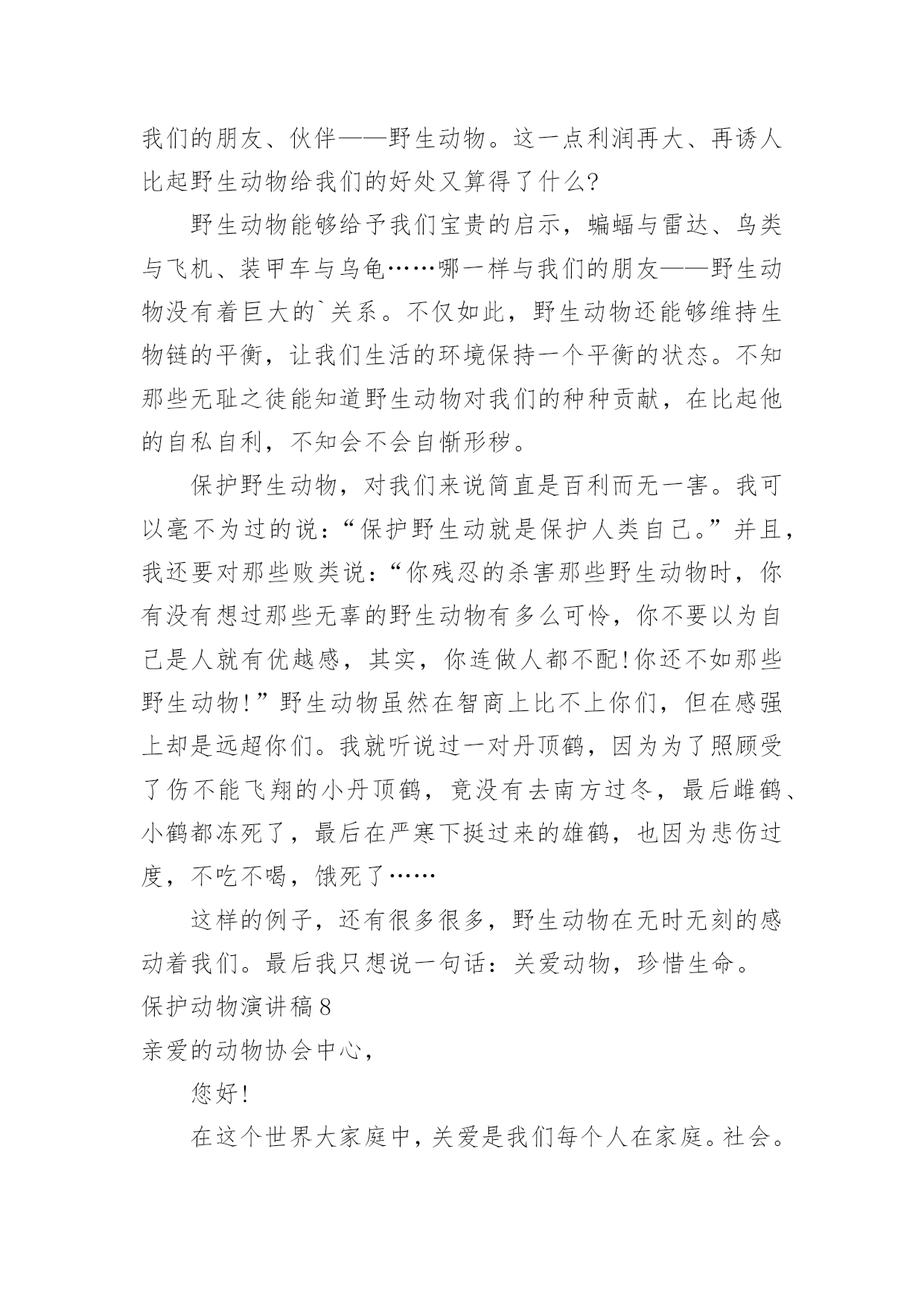 我们的朋友、伙伴——野生动物。这一点利润再大、再诱人比起野生动物给我们的好处又算得了什么?

野生动物能够给予我们宝贵的启示，蝙蝠与雷达、鸟类与飞机、装甲车与乌龟……哪一样与我们的朋友——野生动物没有着巨大的`关系。不仅如此，野生动物还能够维持生物链的平衡，让我们生活的环境保持一个平衡的状态。不知那些无耻之徒能知道野生动物对我们的种种贡献，在比起他的自私自利，不知会不会自惭形秽。

保护野生动物，对我们来说简直是百利而无一害。我可以毫不为过的说:“保护野生动就是保护人类自己。”并且，我还要对那些败类说:“你残忍的杀害那些野生动物时，你有没有想过那些无辜的野生动物有多么可怜，你不要以为自己是人就有优越感，其实，你连做人都不配!你还不如那些野生动物!”野生动物虽然在智商上比不上你们，但在感强上却是远超你们。我就听说过一对丹顶鹤，因为为了照顾受了伤不能飞翔的小丹顶鹤，竟没有去南方过冬，最后雌鹤、小鹤都冻死了，最后在严寒下挺过来的雄鹤，也因为悲伤过度，不吃不喝，饿死了……

这样的例子，还有很多很多，野生动物在无时无刻的感动着我们。最后我只想说一句话:关爱动物，珍惜生命。

保护动物演讲稿8

亲爱的动物协会中心，

您好!

在这个世界大家庭中，关爱是我们每个人在家庭。社会。